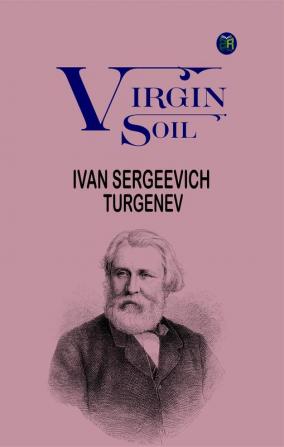 VIRGIN SOIL

IVAN SERGEEVICH TURGENEV